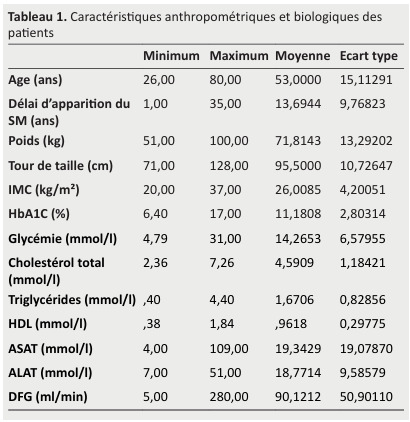 **Tableau 1.** Caractéristiques anthropométriques et biologiques des patients

| | Minimum | Maximum | Moyenne | Ecart type |
|---|---|---|---|---|
| Age (ans) | 26,00 | 80,00 | 53,0000 | 15,11291 |
| Délai d'apparition du SM (ans) | 1,00 | 35,00 | 13,6944 | 9,76823 |
| Poids (kg) | 51,00 | 100,00 | 71,8143 | 13,29202 |
| Tour de taille (cm) | 71,00 | 128,00 | 95,5000 | 10,72647 |
| IMC (kg/m²) | 20,00 | 37,00 | 26,0085 | 4,20051 |
| HbA1C (%) | 6,40 | 17,00 | 11,1808 | 2,80314 |
| Glycémie (mmol/l) | 4,79 | 31,00 | 14,2653 | 6,57955 |
| Cholestérol total (mmol/l) | 2,36 | 7,26 | 4,5909 | 1,18421 |
| Triglycérides (mmol/l) | ,40 | 4,40 | 1,6706 | 0,82856 |
| HDL (mmol/l) | ,38 | 1,84 | ,9618 | 0,29775 |
| ASAT (mmol/l) | 4,00 | 109,00 | 19,3429 | 19,07870 |
| ALAT (mmol/l) | 7,00 | 51,00 | 18,7714 | 9,58579 |
| DFG (ml/min) | 5,00 | 280,00 | 90,1212 | 50,90110 |